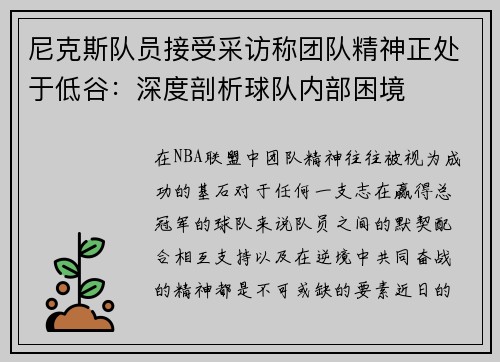 尼克斯队员接受采访称团队精神正处于低谷：深度剖析球队内部困境

在NBA联盟中团队精神往往被视为成功的基石对于任何一支志在赢得总冠军的球队来说队员之间的默契配合相互支持以及在逆境中共同奋战的精神都是不可或缺的要素近日的